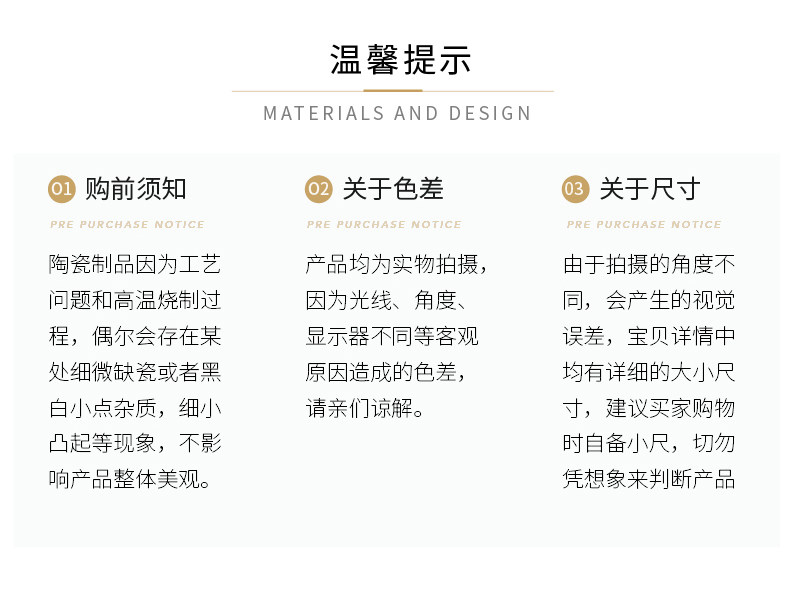 温馨提示

MATERIALS AND DESIGN

01 购前须知

PRE PURCHASE NOTICE

陶瓷制品因为工艺问题和高温烧制过程，偶尔会存在某处细微缺瓷或者黑白小点杂质，细小凸起等现象，不影响产品整体美观。

02 关于色差

PRE PURCHASE NOTICE

产品均为实物拍摄，因为光线、角度、显示器不同等客观原因造成的色差，请亲们谅解。

03 关于尺寸

PRE PURCHASE NOTICE

由于拍摄的角度不同，会产生的视觉误差，宝贝详情中均有详细的大小尺寸，建议买家购物时自备小尺，切勿凭想象来判断产品